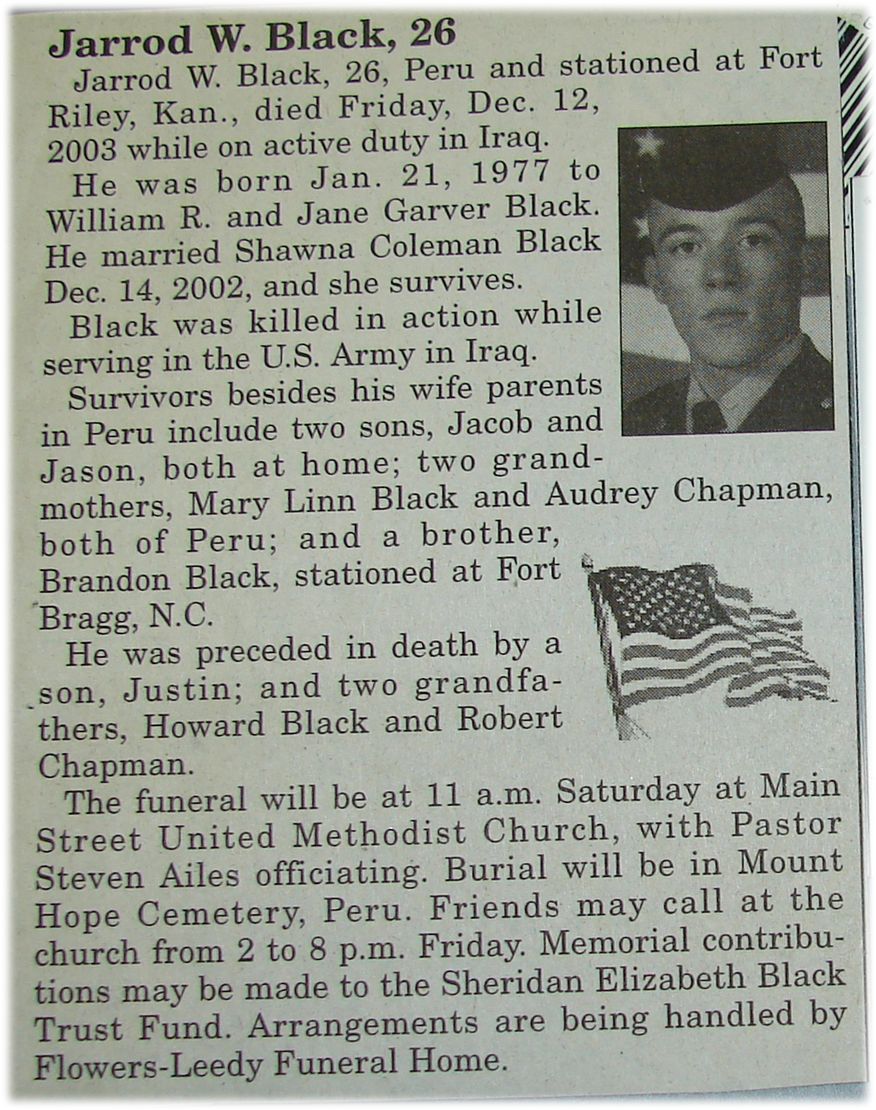 Jarrod W. Black, 26

Jarrod W. Black, 26, Peru and stationed at Fort Riley, Kan., died Friday, Dec. 12, 2003 while on active duty in Iraq.

He was born Jan. 21, 1977 to William R. and Jane Garver Black. He married Shawna Coleman Black Dec. 14, 2002, and she survives.

Black was killed in action while serving in the U.S. Army in Iraq.

Survivors besides his wife parents in Peru include two sons, Jacob and Jason, both at home; two grandmothers, Mary Linn Black and Audrey Chapman, both of Peru; and a brother, Brandon Black, stationed at Fort Bragg, N.C.

He was preceded in death by a son, Justin; and two grandfathers, Howard Black and Robert Chapman.

The funeral will be at 11 a.m. Saturday at Main Street United Methodist Church, with Pastor Steven Ailes officiating. Burial will be in Mount Hope Cemetery, Peru. Friends may call at the church from 2 to 8 p.m. Friday. Memorial contributions may be made to the Sheridan Elizabeth Black Trust Fund. Arrangements are being handled by Flowers-Leedy Funeral Home.